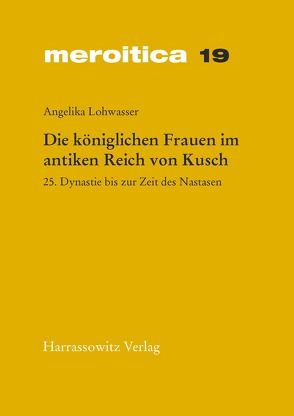 meroitica 19

Angelika Lohwasser

Die königlichen Frauen im antiken Reich von Kusch

25. Dynastie bis zur Zeit des Nastasen

Harrassowitz Verlag